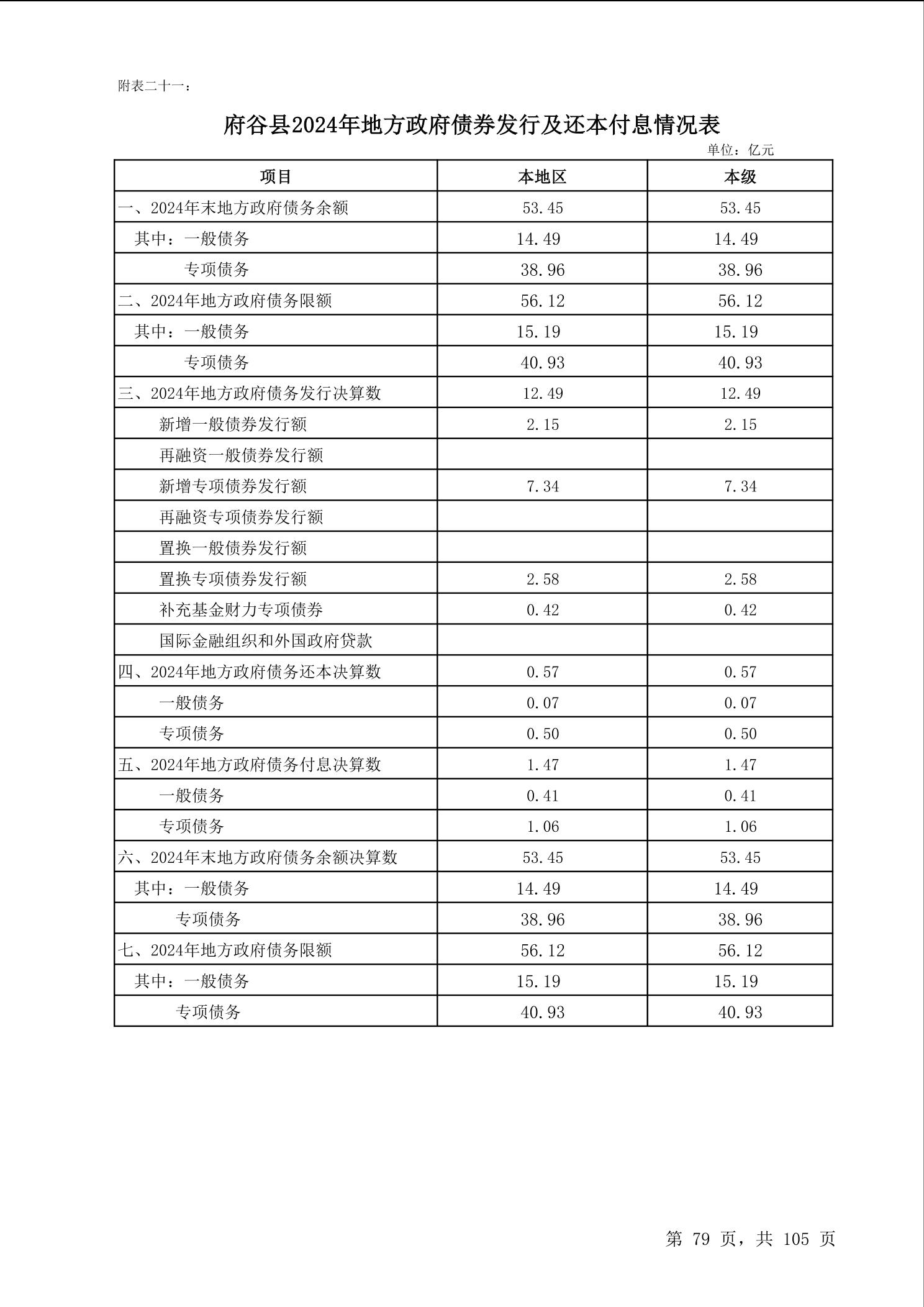 附表二十一：

府谷县2024年地方政府债券发行及还本付息情况表

单位：亿元

| 项目 | 本地区 | 本级 |
|---|---|---|
| 一、2024年末地方政府债务余额 | 53.45 | 53.45 |
| 其中：一般债务 | 14.49 | 14.49 |
| 专项债务 | 38.96 | 38.96 |
| 二、2024年地方政府债务限额 | 56.12 | 56.12 |
| 其中：一般债务 | 15.19 | 15.19 |
| 专项债务 | 40.93 | 40.93 |
| 三、2024年地方政府债务发行决算数 | 12.49 | 12.49 |
| 新增一般债券发行额 | 2.15 | 2.15 |
| 再融资一般债券发行额 | | |
| 新增专项债券发行额 | 7.34 | 7.34 |
| 再融资专项债券发行额 | | |
| 置换一般债券发行额 | | |
| 置换专项债券发行额 | 2.58 | 2.58 |
| 补充基金财力专项债券 | 0.42 | 0.42 |
| 国际金融组织和外国政府贷款 | | |
| 四、2024年地方政府债务还本决算数 | 0.57 | 0.57 |
| 一般债务 | 0.07 | 0.07 |
| 专项债务 | 0.50 | 0.50 |
| 五、2024年地方政府债务付息决算数 | 1.47 | 1.47 |
| 一般债务 | 0.41 | 0.41 |
| 专项债务 | 1.06 | 1.06 |
| 六、2024年末地方政府债务余额决算数 | 53.45 | 53.45 |
| 其中：一般债务 | 14.49 | 14.49 |
| 专项债务 | 38.96 | 38.96 |
| 七、2024年地方政府债务限额 | 56.12 | 56.12 |
| 其中：一般债务 | 15.19 | 15.19 |
| 专项债务 | 40.93 | 40.93 |

第 79 页，共 105 页